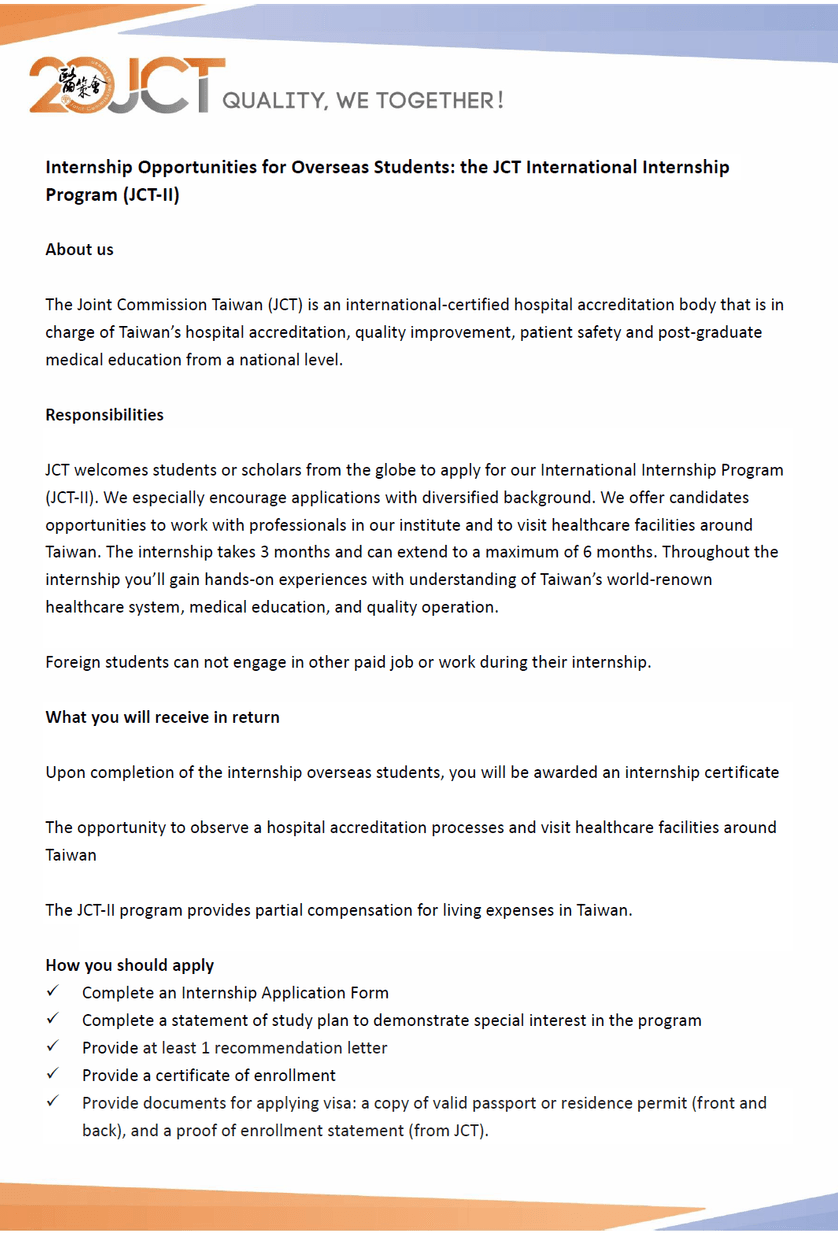 20 醫策會 JCT QUALITY, WE TOGETHER!

Internship Opportunities for Overseas Students: the JCT International Internship Program (JCT-II)

About us

The Joint Commission Taiwan (JCT) is an international-certified hospital accreditation body that is in charge of Taiwan's hospital accreditation, quality improvement, patient safety and post-graduate medical education from a national level.

Responsibilities

JCT welcomes students or scholars from the globe to apply for our International Internship Program (JCT-II). We especially encourage applications with diversified background. We offer candidates opportunities to work with professionals in our institute and to visit healthcare facilities around Taiwan. The internship takes 3 months and can extend to a maximum of 6 months. Throughout the internship you'll gain hands-on experiences with understanding of Taiwan's world-renown healthcare system, medical education, and quality operation.

Foreign students can not engage in other paid job or work during their internship.

What you will receive in return

Upon completion of the internship overseas students, you will be awarded an internship certificate

The opportunity to observe a hospital accreditation processes and visit healthcare facilities around Taiwan

The JCT-II program provides partial compensation for living expenses in Taiwan.

How you should apply
✓ Complete an Internship Application Form
✓ Complete a statement of study plan to demonstrate special interest in the program
✓ Provide at least 1 recommendation letter
✓ Provide a certificate of enrollment
✓ Provide documents for applying visa: a copy of valid passport or residence permit (front and back), and a proof of enrollment statement (from JCT).